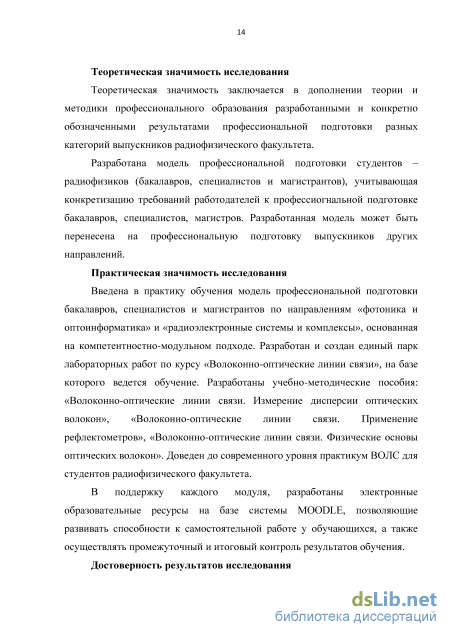 14

Теоретическая значимость исследования

Теоретическая значимость заключается в дополнении теории и методики профессионального образования разработанными и конкретно обозначенными результатами профессиональной подготовки разных категорий выпускников радиофизического факультета.

Разработана модель профессиональной подготовки студентов – радиофизиков (бакалавров, специалистов и магистрантов), учитывающая конкретизацию требований работодателей к профессиогнальной подготовке бакалавров, специалистов, магистров. Разработанная модель может быть перенесена на профессиональную подготовку выпускников других направлений.

Практическая значимость исследования

Введена в практику обучения модель профессиональной подготовки бакалавров, специалистов и магистрантов по направлениям «фотоника и оптоинформатика» и «радиоэлектронные системы и комплексы», основанная на компетентностно-модульном подходе. Разработан и создан единый парк лабораторных работ по курсу «Волоконно-оптические линии связи», на базе которого ведется обучение. Разработаны учебно-методические пособия: «Волоконно-оптические линии связи. Измерение дисперсии оптических волокон», «Волоконно-оптические линии связи. Применение рефлектометров», «Волоконно-оптические линии связи. Физические основы оптических волокон». Доведен до современного уровня практикум ВОЛС для студентов радиофизического факультета.

В поддержку каждого модуля, разработаны электронные образовательные ресурсы на базе системы MOODLE, позволяющие развивать способности к самостоятельной работе у обучающихся, а также осуществлять промежуточный и итоговый контроль результатов обучения.

Достоверность результатов исследования

dsLib.net
библиотека диссертаций